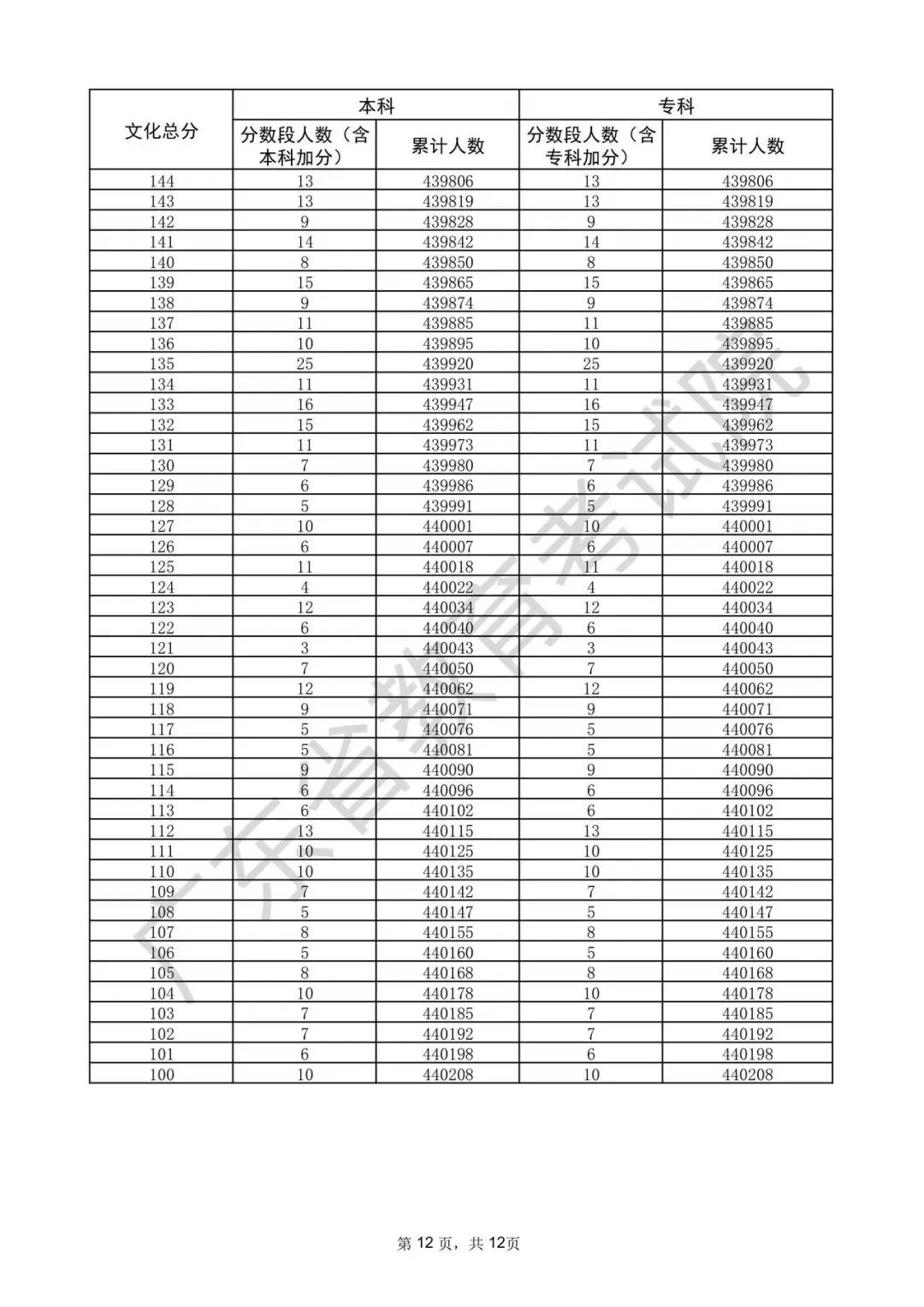 | 文化总分 | 本科 分数段人数（含本科加分） | 本科 累计人数 | 专科 分数段人数（含专科加分） | 专科 累计人数 |
|---|---|---|---|---|
| 144 | 13 | 439806 | 13 | 439806 |
| 143 | 13 | 439819 | 13 | 439819 |
| 142 | 9 | 439828 | 9 | 439828 |
| 141 | 14 | 439842 | 14 | 439842 |
| 140 | 8 | 439850 | 8 | 439850 |
| 139 | 15 | 439865 | 15 | 439865 |
| 138 | 9 | 439874 | 9 | 439874 |
| 137 | 11 | 439885 | 11 | 439885 |
| 136 | 10 | 439895 | 10 | 439895 |
| 135 | 25 | 439920 | 25 | 439920 |
| 134 | 11 | 439931 | 11 | 439931 |
| 133 | 16 | 439947 | 16 | 439947 |
| 132 | 15 | 439962 | 15 | 439962 |
| 131 | 11 | 439973 | 11 | 439973 |
| 130 | 7 | 439980 | 7 | 439980 |
| 129 | 6 | 439986 | 6 | 439986 |
| 128 | 5 | 439991 | 5 | 439991 |
| 127 | 10 | 440001 | 10 | 440001 |
| 126 | 6 | 440007 | 6 | 440007 |
| 125 | 11 | 440018 | 11 | 440018 |
| 124 | 4 | 440022 | 4 | 440022 |
| 123 | 12 | 440034 | 12 | 440034 |
| 122 | 6 | 440040 | 6 | 440040 |
| 121 | 3 | 440043 | 3 | 440043 |
| 120 | 7 | 440050 | 7 | 440050 |
| 119 | 12 | 440062 | 12 | 440062 |
| 118 | 9 | 440071 | 9 | 440071 |
| 117 | 5 | 440076 | 5 | 440076 |
| 116 | 5 | 440081 | 5 | 440081 |
| 115 | 9 | 440090 | 9 | 440090 |
| 114 | 6 | 440096 | 6 | 440096 |
| 113 | 6 | 440102 | 6 | 440102 |
| 112 | 13 | 440115 | 13 | 440115 |
| 111 | 10 | 440125 | 10 | 440125 |
| 110 | 10 | 440135 | 10 | 440135 |
| 109 | 7 | 440142 | 7 | 440142 |
| 108 | 5 | 440147 | 5 | 440147 |
| 107 | 8 | 440155 | 8 | 440155 |
| 106 | 5 | 440160 | 5 | 440160 |
| 105 | 8 | 440168 | 8 | 440168 |
| 104 | 10 | 440178 | 10 | 440178 |
| 103 | 7 | 440185 | 7 | 440185 |
| 102 | 7 | 440192 | 7 | 440192 |
| 101 | 6 | 440198 | 6 | 440198 |
| 100 | 10 | 440208 | 10 | 440208 |

广东省教育考试院

第 12 页，共 12页